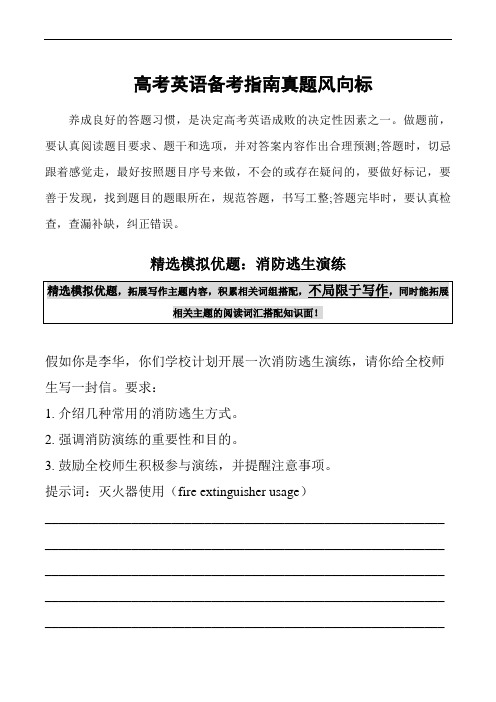 高考英语备考指南真题风向标

养成良好的答题习惯，是决定高考英语成败的决定性因素之一。做题前，要认真阅读题目要求、题干和选项，并对答案内容作出合理预测;答题时，切忌跟着感觉走，最好按照题目序号来做，不会的或存在疑问的，要做好标记，要善于发现，找到题目的题眼所在，规范答题，书写工整;答题完毕时，要认真检查，查漏补缺，纠正错误。

精选模拟优题：消防逃生演练

精选模拟优题，拓展写作主题内容，积累相关词组搭配，不局限于写作，同时能拓展相关主题的阅读词汇搭配知识面！

假如你是李华，你们学校计划开展一次消防逃生演练，请你给全校师生写一封信。要求：
1. 介绍几种常用的消防逃生方式。
2. 强调消防演练的重要性和目的。
3. 鼓励全校师生积极参与演练，并提醒注意事项。
提示词：灭火器使用（fire extinguisher usage）